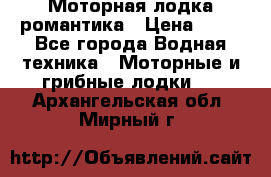 Моторная лодка романтика   Цена   Все города Водная техника   Моторные и грибные лодки   Архангельская обл Мирный г

http://Объявлений.сайт